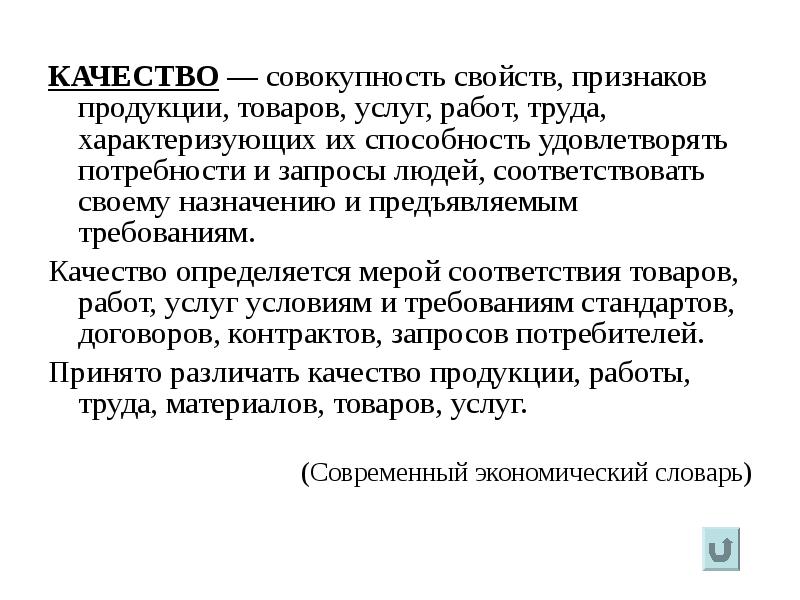 КАЧЕСТВО — совокупность свойств, признаков продукции, товаров, услуг, работ, труда, характеризующих их способность удовлетворять потребности и запросы людей, соответствовать своему назначению и предъявляемым требованиям.

Качество определяется мерой соответствия товаров, работ, услуг условиям и требованиям стандартов, договоров, контрактов, запросов потребителей.

Принято различать качество продукции, работы, труда, материалов, товаров, услуг.

(Современный экономический словарь)